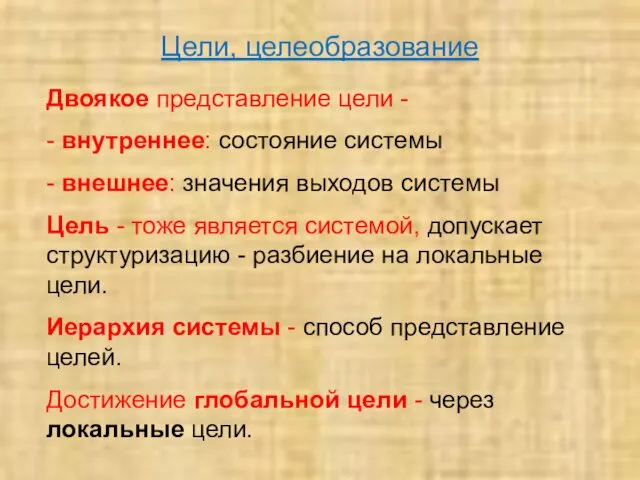 Цели, целеобразование

Двоякое представление цели -

- внутреннее: состояние системы

- внешнее: значения выходов системы

Цель - тоже является системой, допускает структуризацию - разбиение на локальные цели.

Иерархия системы - способ представление целей.

Достижение глобальной цели - через локальные цели.